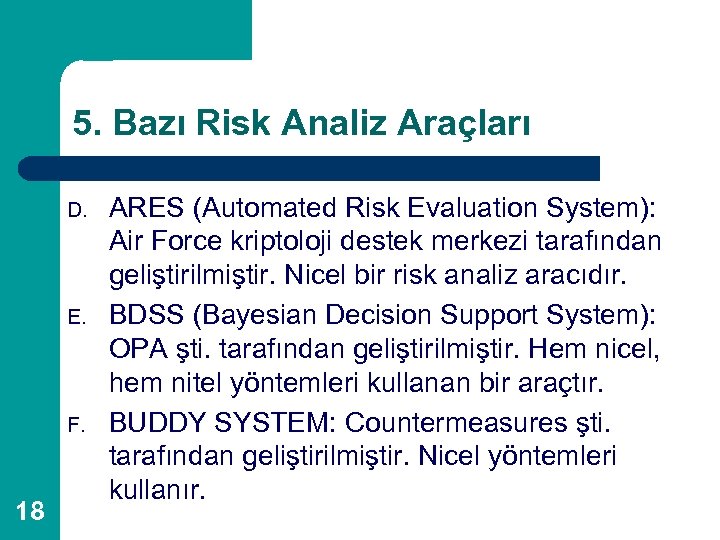 5. Bazı Risk Analiz Araçları

D. ARES (Automated Risk Evaluation System): Air Force kriptoloji destek merkezi tarafından geliştirilmiştir. Nicel bir risk analiz aracıdır.

E. BDSS (Bayesian Decision Support System): OPA şti. tarafından geliştirilmiştir. Hem nicel, hem nitel yöntemleri kullanan bir araçtır.

F. BUDDY SYSTEM: Countermeasures şti. tarafından geliştirilmiştir. Nicel yöntemleri kullanır.

18